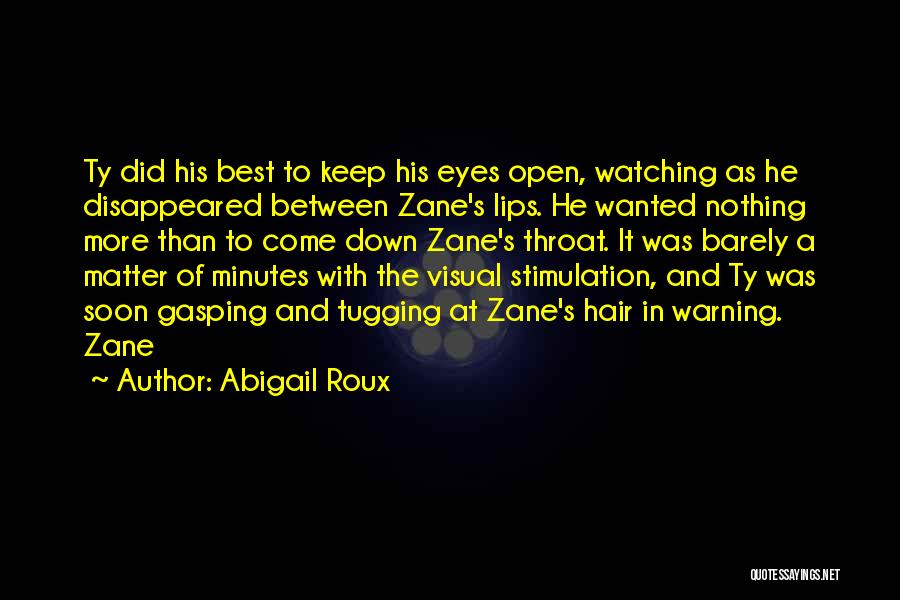 Ty did his best to keep his eyes open, watching as he disappeared between Zane's lips. He wanted nothing more than to come down Zane's throat. It was barely a matter of minutes with the visual stimulation, and Ty was soon gasping and tugging at Zane's hair in warning. Zane

~ Author: Abigail Roux

QUOTESSAYINGS.NET